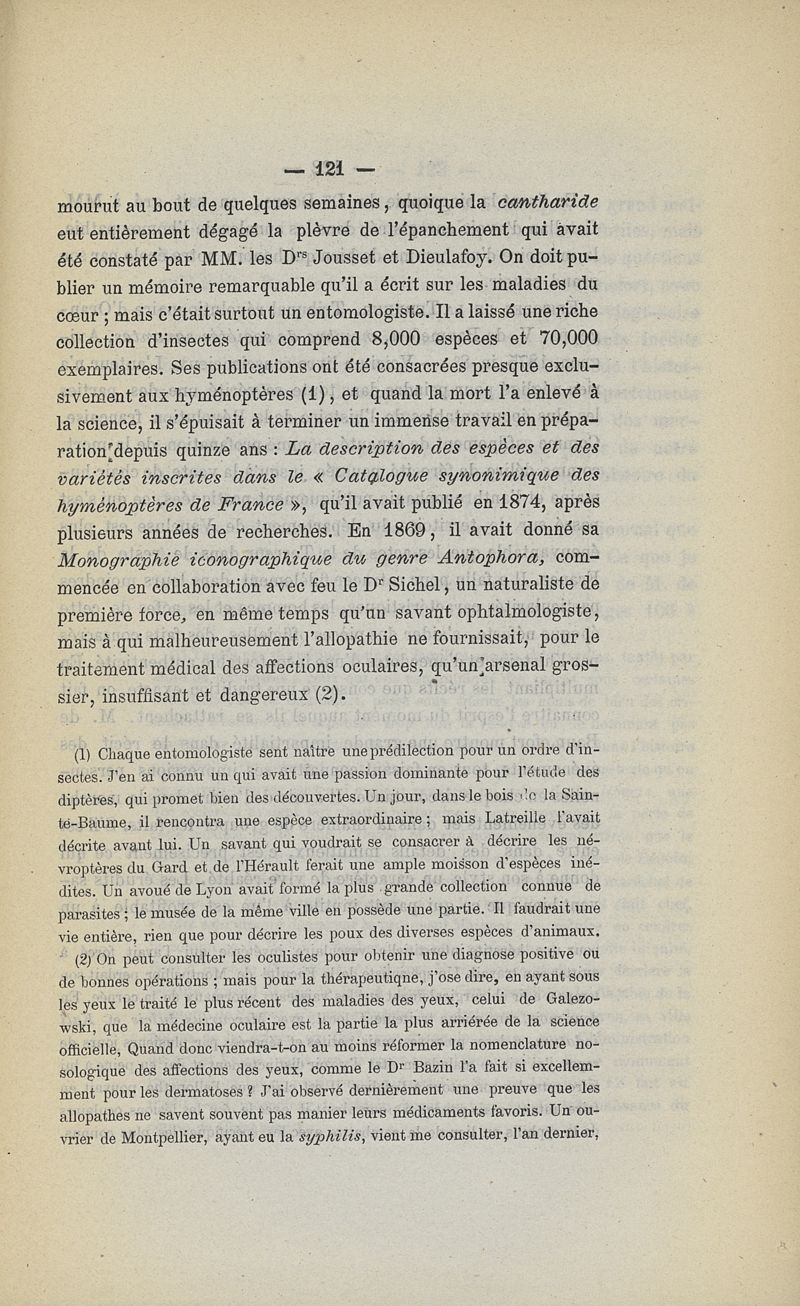 — 121 —

mourut au bout de quelques semaines, quoique la cantharide eut entièrement dégagé la plèvre de l'épanchement qui avait été constaté par MM. les D$^{rs}$ Jousset et Dieulafoy. On doit publier un mémoire remarquable qu'il a écrit sur les maladies du cœur ; mais c'était surtout un entomologiste. Il a laissé une riche collection d'insectes qui comprend 8,000 espèces et 70,000 exemplaires. Ses publications ont été consacrées presque exclusivement aux hyménoptères (1), et quand la mort l'a enlevé à la science, il s'épuisait à terminer un immense travail en préparation depuis quinze ans : La description des espèces et des variétés inscrites dans le « Catalogue synonimique des hyménoptères de France », qu'il avait publié en 1874, après plusieurs années de recherches. En 1869, il avait donné sa Monographie iconographique du genre Antophora, commencée en collaboration avec feu le D$^r$ Sichel, un naturaliste de première force, en même temps qu'un savant ophtalmologiste, mais à qui malheureusement l'allopathie ne fournissait, pour le traitement médical des affections oculaires, qu'un arsenal grossier, insuffisant et dangereux (2).

(1) Chaque entomologiste sent naître une prédilection pour un ordre d'insectes. J'en ai connu un qui avait une passion dominante pour l'étude des diptères, qui promet bien des découvertes. Un jour, dans le bois de la Sainte-Baume, il rencontra une espèce extraordinaire ; mais Latreille l'avait décrite avant lui. Un savant qui voudrait se consacrer à décrire les névroptères du Gard et de l'Hérault ferait une ample moisson d'espèces inédites. Un avoué de Lyon avait formé la plus grande collection connue de parasites ; le musée de la même ville en possède une partie. Il faudrait une vie entière, rien que pour décrire les poux des diverses espèces d'animaux.

(2) On peut consulter les oculistes pour obtenir une diagnose positive ou de bonnes opérations ; mais pour la thérapeutiqne, j'ose dire, en ayant sous les yeux le traité le plus récent des maladies des yeux, celui de Galezowski, que la médecine oculaire est la partie la plus arriérée de la science officielle, Quand donc viendra-t-on au moins réformer la nomenclature nosologique des affections des yeux, comme le D$^r$ Bazin l'a fait si excellemment pour les dermatoses ? J'ai observé dernièrement une preuve que les allopathes ne savent souvent pas manier leurs médicaments favoris. Un ouvrier de Montpellier, ayant eu la syphilis, vient me consulter, l'an dernier,